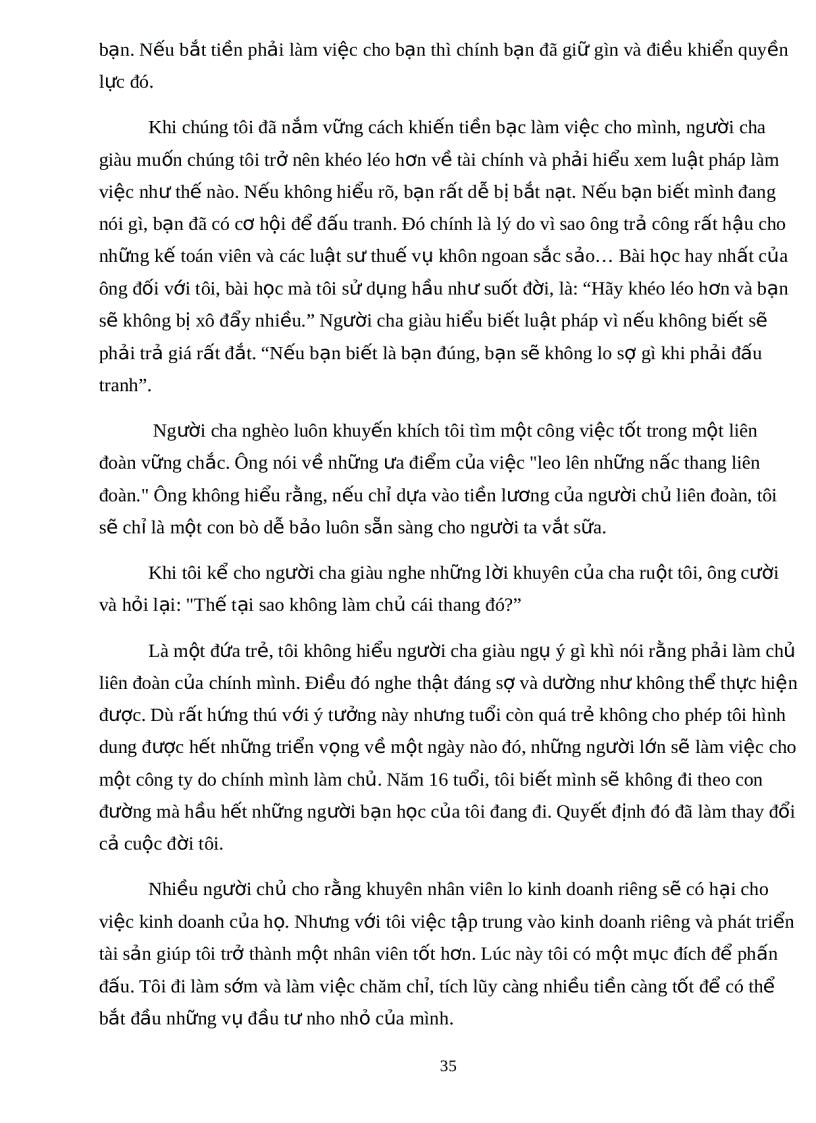 bạn. Nếu bắt tiền phải làm việc cho bạn thì chính bạn đã giữ gìn và điều khiển quyền lực đó.

Khi chúng tôi đã nắm vững cách khiến tiền bạc làm việc cho mình, người cha giàu muốn chúng tôi trở nên khéo léo hơn về tài chính và phải hiểu xem luật pháp làm việc như thế nào. Nếu không hiểu rõ, bạn rất dễ bị bắt nạt. Nếu bạn biết mình đang nói gì, bạn đã có cơ hội để đấu tranh. Đó chính là lý do vì sao ông trả công rất hậu cho những kế toán viên và các luật sư thuế vụ khôn ngoan sắc sảo… Bài học hay nhất của ông đối với tôi, bài học mà tôi sử dụng hầu như suốt đời, là: “Hãy khéo léo hơn và bạn sẽ không bị xô đẩy nhiều.” Người cha giàu hiểu biết luật pháp vì nếu không biết sẽ phải trả giá rất đắt. “Nếu bạn biết là bạn đúng, bạn sẽ không lo sợ gì khi phải đấu tranh”.

Người cha nghèo luôn khuyến khích tôi tìm một công việc tốt trong một liên đoàn vững chắc. Ông nói về những ưa điểm của việc "leo lên những nấc thang liên đoàn." Ông không hiểu rằng, nếu chỉ dựa vào tiền lương của người chủ liên đoàn, tôi sẽ chỉ là một con bò dễ bảo luôn sẵn sàng cho người ta vắt sữa.

Khi tôi kể cho người cha giàu nghe những lời khuyên của cha ruột tôi, ông cười và hỏi lại: "Thế tại sao không làm chủ cái thang đó?”

Là một đứa trẻ, tôi không hiểu người cha giàu ngụ ý gì khì nói rằng phải làm chủ liên đoàn của chính mình. Điều đó nghe thật đáng sợ và dường như không thể thực hiện được. Dù rất hứng thú với ý tưởng này nhưng tuổi còn quá trẻ không cho phép tôi hình dung được hết những triển vọng về một ngày nào đó, những người lớn sẽ làm việc cho một công ty do chính mình làm chủ. Năm 16 tuổi, tôi biết mình sẽ không đi theo con đường mà hầu hết những người bạn học của tôi đang đi. Quyết định đó đã làm thay đổi cả cuộc đời tôi.

Nhiều người chủ cho rằng khuyên nhân viên lo kinh doanh riêng sẽ có hại cho việc kinh doanh của họ. Nhưng với tôi việc tập trung vào kinh doanh riêng và phát triển tài sản giúp tôi trở thành một nhân viên tốt hơn. Lúc này tôi có một mục đích để phấn đấu. Tôi đi làm sớm và làm việc chăm chỉ, tích lũy càng nhiều tiền càng tốt để có thể bắt đầu những vụ đầu tư nho nhỏ của mình.

35